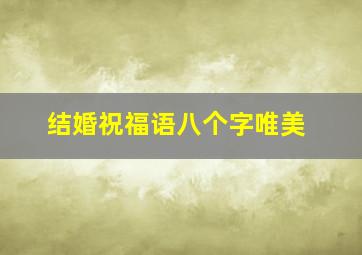 结婚祝福语八个字唯美